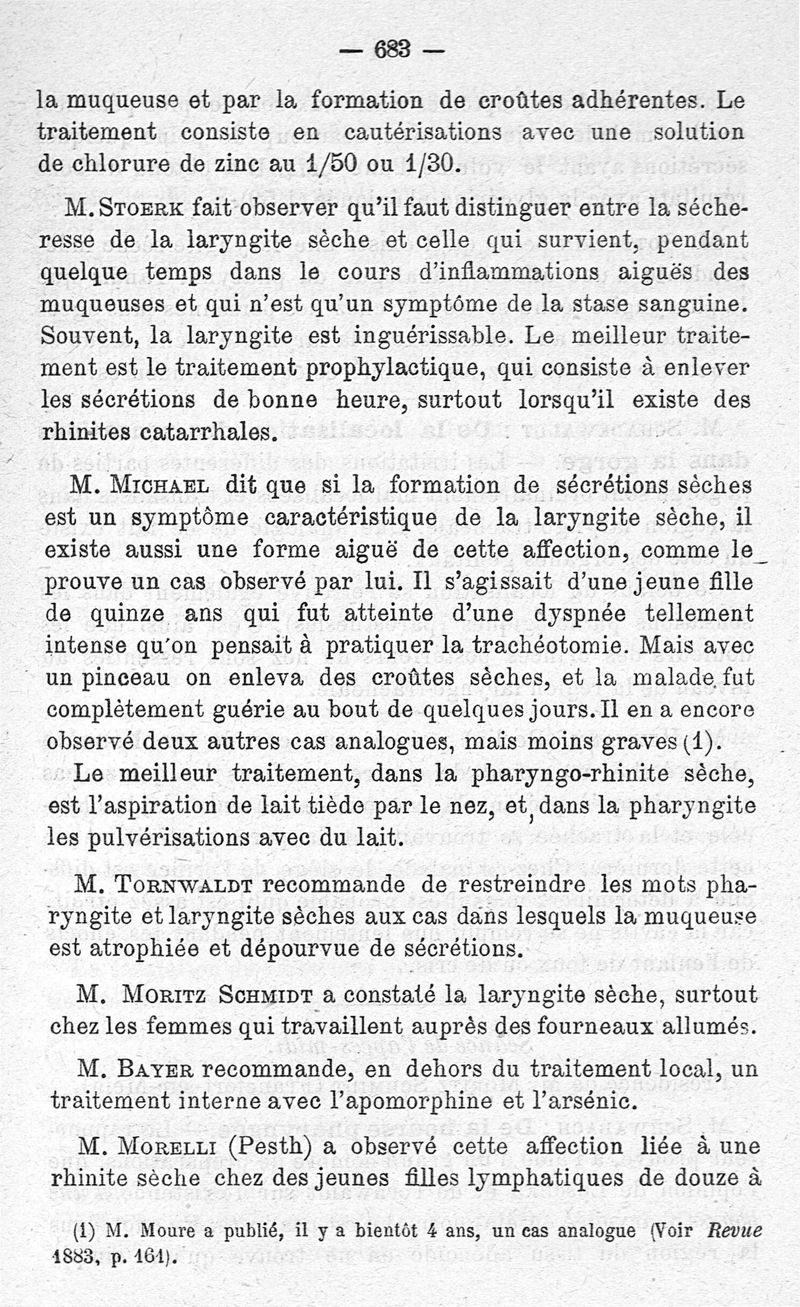 — 683 —

la muqueuse et par la formation de croûtes adhérentes. Le traitement consiste en cautérisations avec une solution de chlorure de zinc au 1/50 ou 1/30.

M. Stoerk fait observer qu'il faut distinguer entre la sécheresse de la laryngite sèche et celle qui survient, pendant quelque temps dans le cours d'inflammations aiguës des muqueuses et qui n'est qu'un symptôme de la stase sanguine. Souvent, la laryngite est inguérissable. Le meilleur traitement est le traitement prophylactique, qui consiste à enlever les sécrétions de bonne heure, surtout lorsqu'il existe des rhinites catarrhales.

M. Michael dit que si la formation de sécrétions sèches est un symptôme caractéristique de la laryngite sèche, il existe aussi une forme aiguë de cette affection, comme le prouve un cas observé par lui. Il s'agissait d'une jeune fille de quinze ans qui fut atteinte d'une dyspnée tellement intense qu'on pensait à pratiquer la trachéotomie. Mais avec un pinceau on enleva des croûtes sèches, et la malade fut complètement guérie au bout de quelques jours. Il en a encore observé deux autres cas analogues, mais moins graves (1).

Le meilleur traitement, dans la pharyngo-rhinite sèche, est l'aspiration de lait tiède par le nez, et, dans la pharyngite les pulvérisations avec du lait.

M. Tornwaldt recommande de restreindre les mots pharyngite et laryngite sèches aux cas dans lesquels la muqueuse est atrophiée et dépourvue de sécrétions.

M. Moritz Schmidt a constaté la laryngite sèche, surtout chez les femmes qui travaillent auprès des fourneaux allumés.

M. Bayer recommande, en dehors du traitement local, un traitement interne avec l'apomorphine et l'arsénic.

M. Morelli (Pesth) a observé cette affection liée à une rhinite sèche chez des jeunes filles lymphatiques de douze à

(1) M. Moure a publié, il y a bientôt 4 ans, un cas analogue (Voir Revue 1883, p. 161).